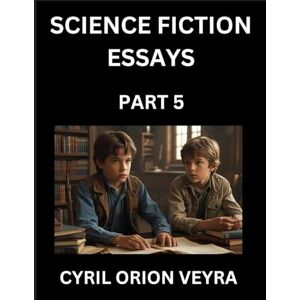 SCIENCE FICTION ESSAYS

PART 5

CYRIL ORION VEYRA